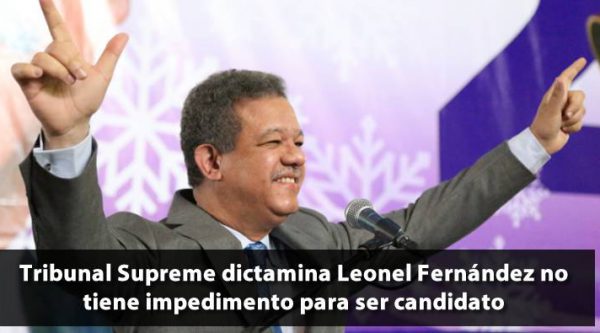 Tribunal Supreme dictamina Leonel Fernández no tiene impedimento para ser candidato